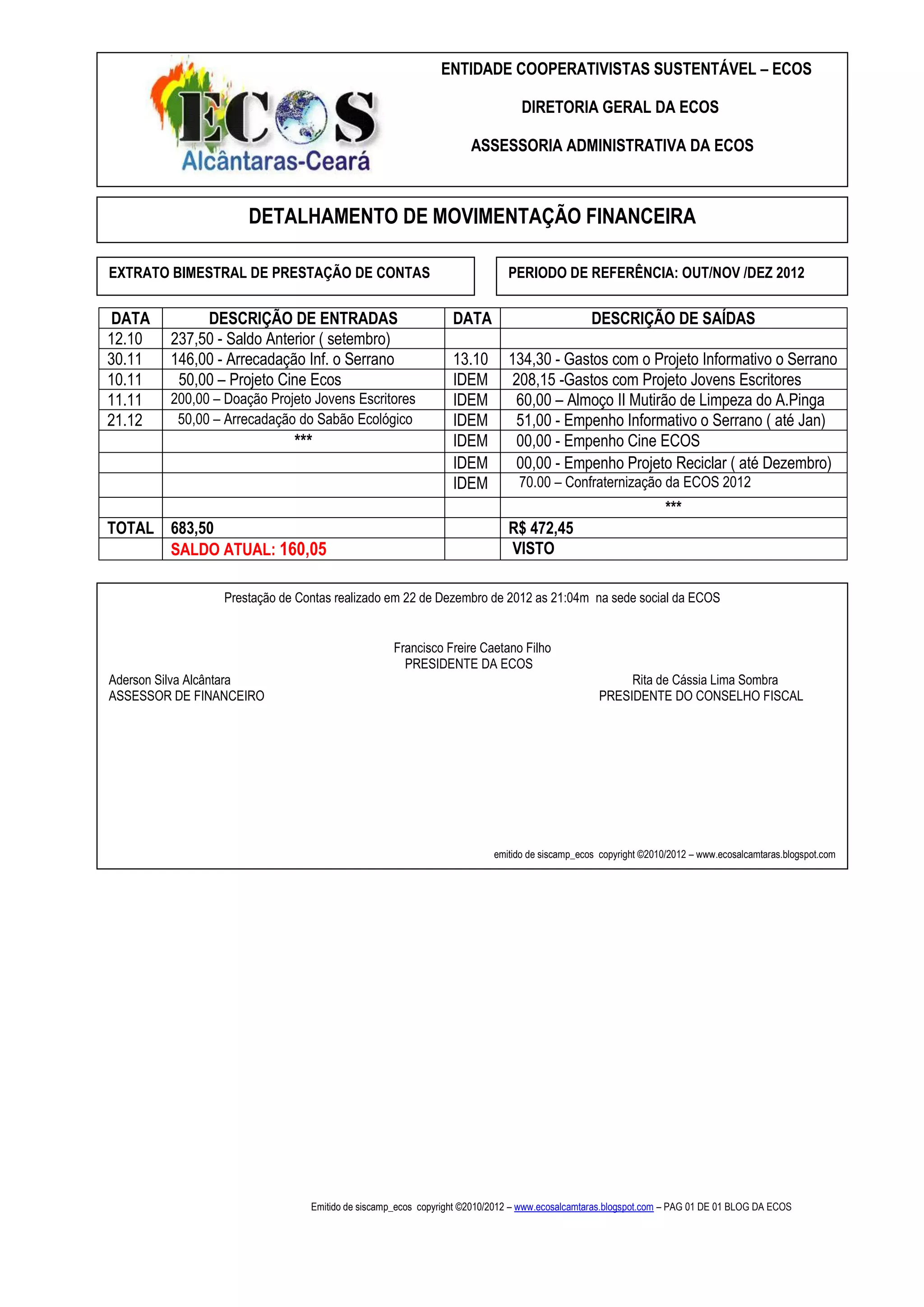 ECOS
Alcântaras-Ceará

ENTIDADE COOPERATIVISTAS SUSTENTÁVEL – ECOS

DIRETORIA GERAL DA ECOS

ASSESSORIA ADMINISTRATIVA DA ECOS

DETALHAMENTO DE MOVIMENTAÇÃO FINANCEIRA

EXTRATO BIMESTRAL DE PRESTAÇÃO DE CONTAS

PERIODO DE REFERÊNCIA: OUT/NOV /DEZ 2012

| DATA | DESCRIÇÃO DE ENTRADAS | DATA | DESCRIÇÃO DE SAÍDAS |
|---|---|---|---|
| 12.10 | 237,50 - Saldo Anterior ( setembro) | | |
| 30.11 | 146,00 - Arrecadação Inf. o Serrano | 13.10 | 134,30 - Gastos com o Projeto Informativo o Serrano |
| 10.11 | 50,00 – Projeto Cine Ecos | IDEM | 208,15 -Gastos com Projeto Jovens Escritores |
| 11.11 | 200,00 – Doação Projeto Jovens Escritores | IDEM | 60,00 – Almoço II Mutirão de Limpeza do A.Pinga |
| 21.12 | 50,00 – Arrecadação do Sabão Ecológico | IDEM | 51,00 - Empenho Informativo o Serrano ( até Jan) |
| | *** | IDEM | 00,00 - Empenho Cine ECOS |
| | | IDEM | 00,00 - Empenho Projeto Reciclar ( até Dezembro) |
| | | IDEM | 70.00 – Confraternização da ECOS 2012 |
| | | | *** |
| TOTAL | 683,50 | | R$ 472,45 |
| | SALDO ATUAL: 160,05 | | VISTO |

Prestação de Contas realizado em 22 de Dezembro de 2012 as 21:04m na sede social da ECOS

Francisco Freire Caetano Filho
PRESIDENTE DA ECOS

Aderson Silva Alcântara
ASSESSOR DE FINANCEIRO

Rita de Cássia Lima Sombra
PRESIDENTE DO CONSELHO FISCAL

emitido de siscamp_ecos copyright ©2010/2012 – www.ecosalcamtaras.blogspot.com

Emitido de siscamp_ecos copyright ©2010/2012 – www.ecosalcamtaras.blogspot.com – PAG 01 DE 01 BLOG DA ECOS